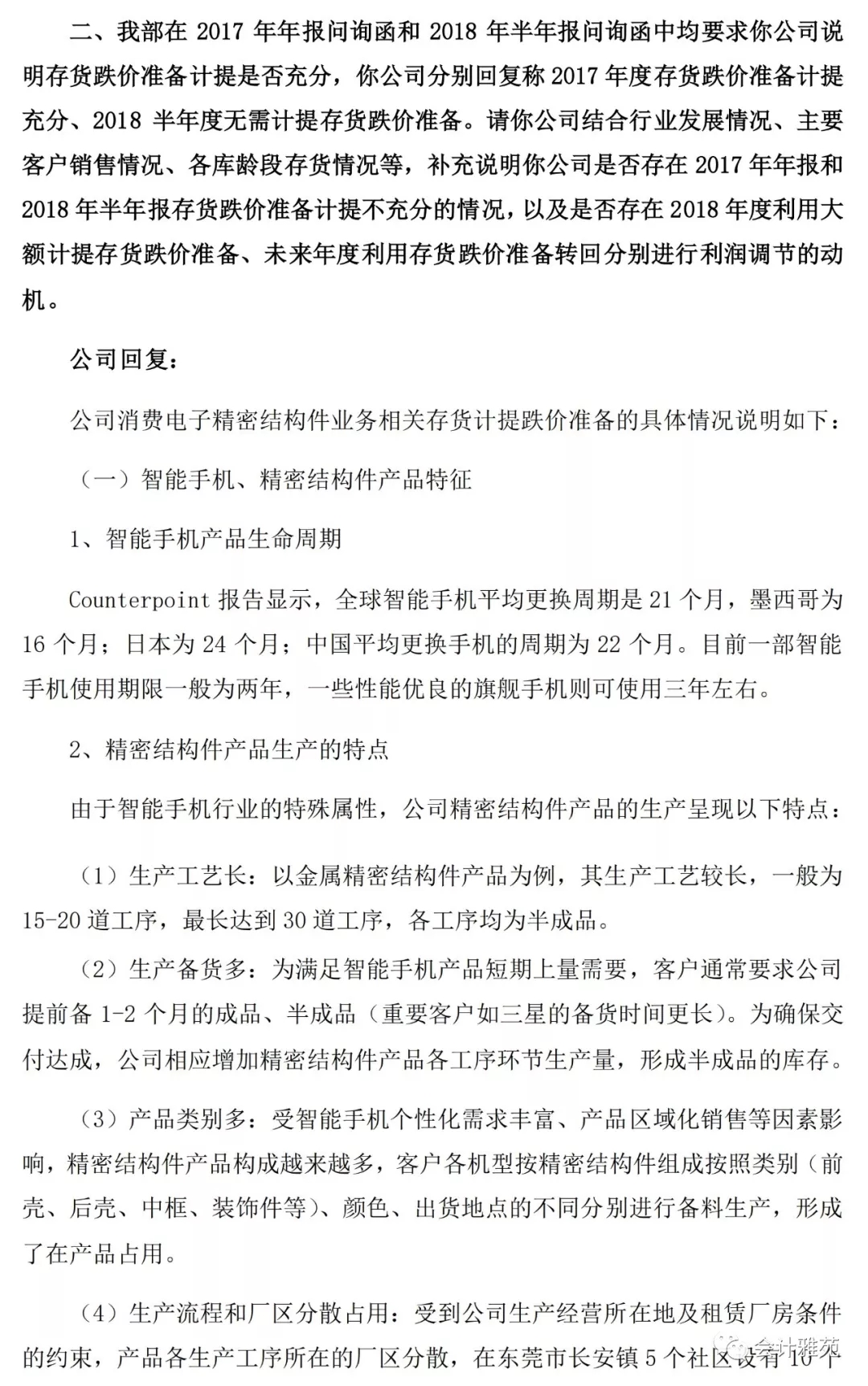 二、我部在 2017 年年报问询函和 2018 年半年报问询函中均要求你公司说明存货跌价准备计提是否充分，你公司分别回复称 2017 年度存货跌价准备计提充分、2018 半年度无需计提存货跌价准备。请你公司结合行业发展情况、主要客户销售情况、各库龄段存货情况等，补充说明你公司是否存在 2017 年年报和 2018 年半年报存货跌价准备计提不充分的情况，以及是否存在 2018 年度利用大额计提存货跌价准备、未来年度利用存货跌价准备转回分别进行利润调节的动机。

公司回复：

公司消费电子精密结构件业务相关存货计提跌价准备的具体情况说明如下：

（一）智能手机、精密结构件产品特征

1、智能手机产品生命周期

Counterpoint 报告显示，全球智能手机平均更换周期是 21 个月，墨西哥为 16 个月；日本为 24 个月；中国平均更换手机的周期为 22 个月。目前一部智能手机使用期限一般为两年，一些性能优良的旗舰手机则可使用三年左右。

2、精密结构件产品生产的特点

由于智能手机行业的特殊属性，公司精密结构件产品的生产呈现以下特点：

（1）生产工艺长：以金属精密结构件产品为例，其生产工艺较长，一般为 15-20 道工序，最长达到 30 道工序，各工序均为半成品。

（2）生产备货多：为满足智能手机产品短期上量需要，客户通常要求公司提前备 1-2 个月的成品、半成品（重要客户如三星的备货时间更长）。为确保交付达成，公司相应增加精密结构件产品各工序环节生产量，形成半成品的库存。

（3）产品类别多：受智能手机个性化需求丰富、产品区域化销售等因素影响，精密结构件产品构成越来越多，客户各机型按精密结构件组成按照类别（前壳、后壳、中框、装饰件等）、颜色、出货地点的不同分别进行备料生产，形成了在产品占用。

（4）生产流程和厂区分散占用：受到公司生产经营所在地及租赁厂房条件的约束，产品各生产工序所在的厂区分散，在东莞市长安镇 5 个社区设有 10 个

会计雅苑